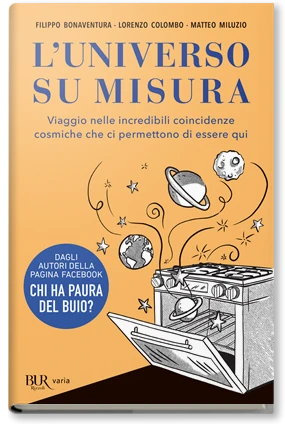 FILIPPO BONAVENTURA - LORENZO COLOMBO - MATTEO MILUZIO

L'UNIVERSO SU MISURA

Viaggio nelle incredibili coincidenze cosmiche che ci permettono di essere qui

DAGLI AUTORI DELLA PAGINA FACEBOOK
CHI HA PAURA DEL BUIO?

BUR Rizzoli varia